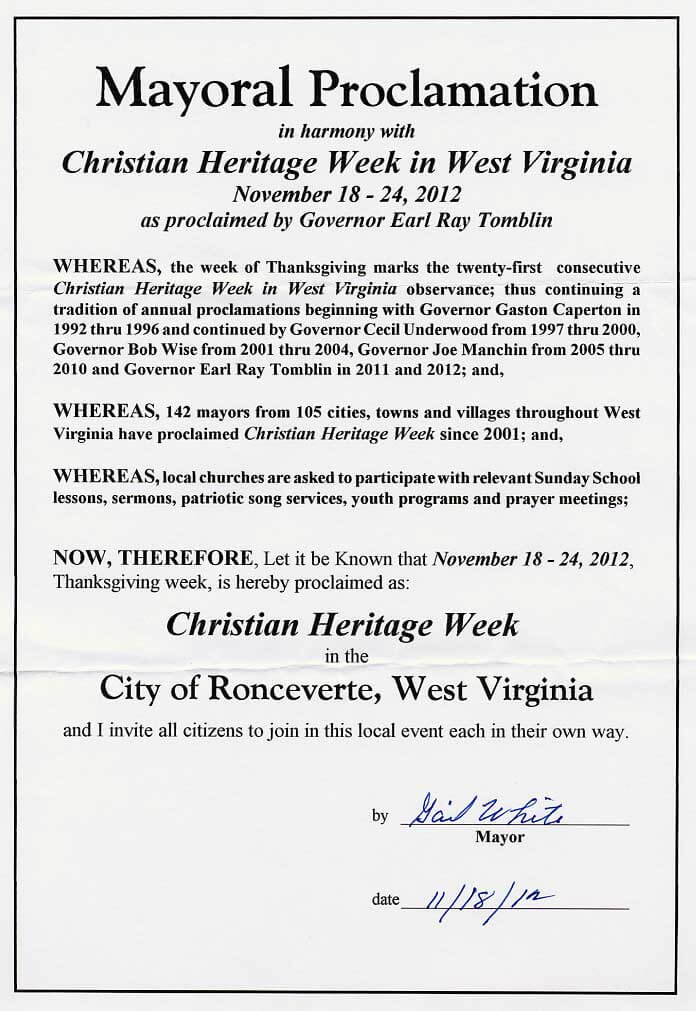 Mayoral Proclamation

in harmony with

Christian Heritage Week in West Virginia

November 18 - 24, 2012

as proclaimed by Governor Earl Ray Tomblin

WHEREAS, the week of Thanksgiving marks the twenty-first consecutive Christian Heritage Week in West Virginia observance; thus continuing a tradition of annual proclamations beginning with Governor Gaston Caperton in 1992 thru 1996 and continued by Governor Cecil Underwood from 1997 thru 2000, Governor Bob Wise from 2001 thru 2004, Governor Joe Manchin from 2005 thru 2010 and Governor Earl Ray Tomblin in 2011 and 2012; and,

WHEREAS, 142 mayors from 105 cities, towns and villages throughout West Virginia have proclaimed Christian Heritage Week since 2001; and,

WHEREAS, local churches are asked to participate with relevant Sunday School lessons, sermons, patriotic song services, youth programs and prayer meetings;

NOW, THEREFORE, Let it be Known that November 18 - 24, 2012, Thanksgiving week, is hereby proclaimed as:

Christian Heritage Week

in the

City of Ronceverte, West Virginia

and I invite all citizens to join in this local event each in their own way.

by Gail White
Mayor

date 11/18/12